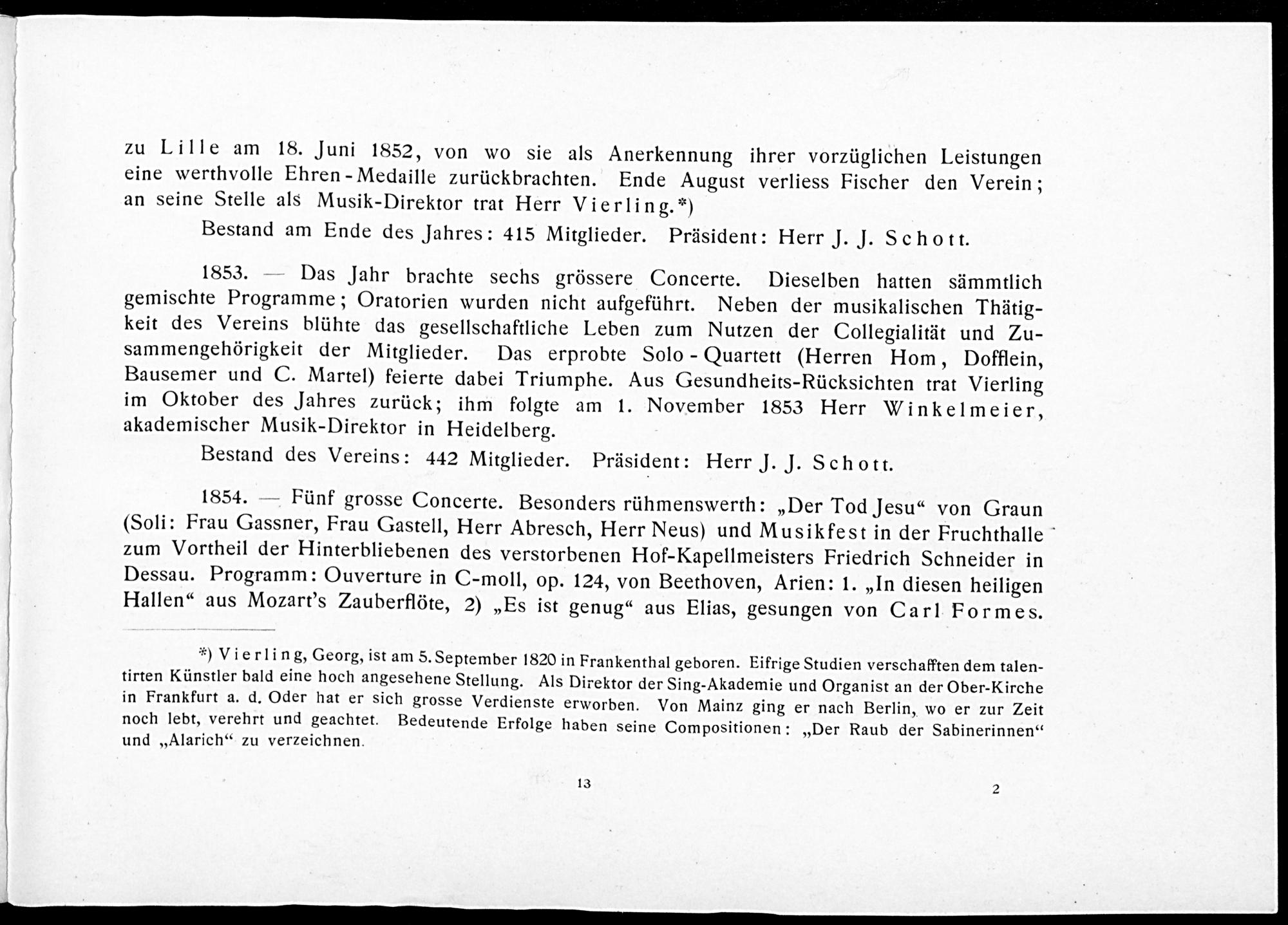 zu Lille am 18. Juni 1852, von wo sie als Anerkennung ihrer vorzüglichen Leistungen eine werthvolle Ehren-Medaille zurückbrachten. Ende August verliess Fischer den Verein; an seine Stelle als Musik-Direktor trat Herr Vierling.*)

Bestand am Ende des Jahres: 415 Mitglieder. Präsident: Herr J. J. Schott.

1853. — Das Jahr brachte sechs grössere Concerte. Dieselben hatten sämmtlich gemischte Programme; Oratorien wurden nicht aufgeführt. Neben der musikalischen Thätigkeit des Vereins blühte das gesellschaftliche Leben zum Nutzen der Collegialität und Zusammengehörigkeit der Mitglieder. Das erprobte Solo-Quartett (Herren Hom, Dofflein, Bausemer und C. Martel) feierte dabei Triumphe. Aus Gesundheits-Rücksichten trat Vierling im Oktober des Jahres zurück; ihm folgte am 1. November 1853 Herr Winkelmeier, akademischer Musik-Direktor in Heidelberg.

Bestand des Vereins: 442 Mitglieder. Präsident: Herr J. J. Schott.

1854. — Fünf grosse Concerte. Besonders rühmenswerth: „Der Tod Jesu“ von Graun (Soli: Frau Gassner, Frau Gastell, Herr Abresch, Herr Neus) und Musikfest in der Fruchthalle zum Vortheil der Hinterbliebenen des verstorbenen Hof-Kapellmeisters Friedrich Schneider in Dessau. Programm: Ouverture in C-moll, op. 124, von Beethoven, Arien: 1. „In diesen heiligen Hallen“ aus Mozart's Zauberflöte, 2) „Es ist genug“ aus Elias, gesungen von Carl Formes.

*) Vierling, Georg, ist am 5. September 1820 in Frankenthal geboren. Eifrige Studien verschafften dem talentirten Künstler bald eine hoch angesehene Stellung. Als Direktor der Sing-Akademie und Organist an der Ober-Kirche in Frankfurt a. d. Oder hat er sich grosse Verdienste erworben. Von Mainz ging er nach Berlin, wo er zur Zeit noch lebt, verehrt und geachtet. Bedeutende Erfolge haben seine Compositionen: „Der Raub der Sabinerinnen“ und „Alarich“ zu verzeichnen.

13

2